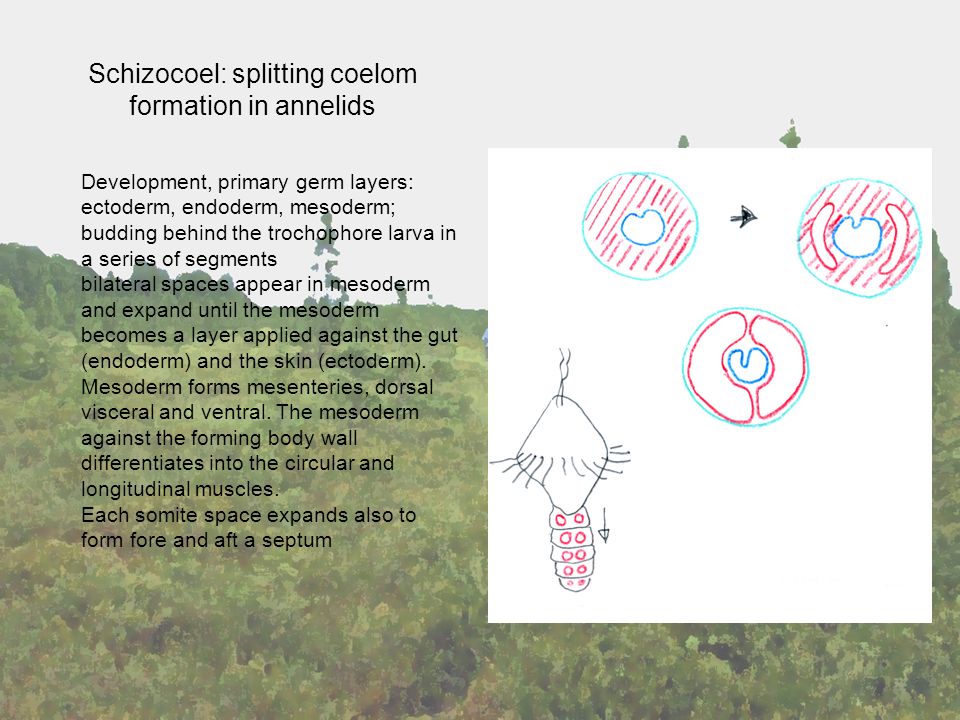 Schizocoel: splitting coelom formation in annelids

Development, primary germ layers: ectoderm, endoderm, mesoderm; budding behind the trochophore larva in a series of segments
bilateral spaces appear in mesoderm and expand until the mesoderm becomes a layer applied against the gut (endoderm) and the skin (ectoderm). Mesoderm forms mesenteries, dorsal visceral and ventral. The mesoderm against the forming body wall differentiates into the circular and longitudinal muscles.
Each somite space expands also to form fore and aft a septum